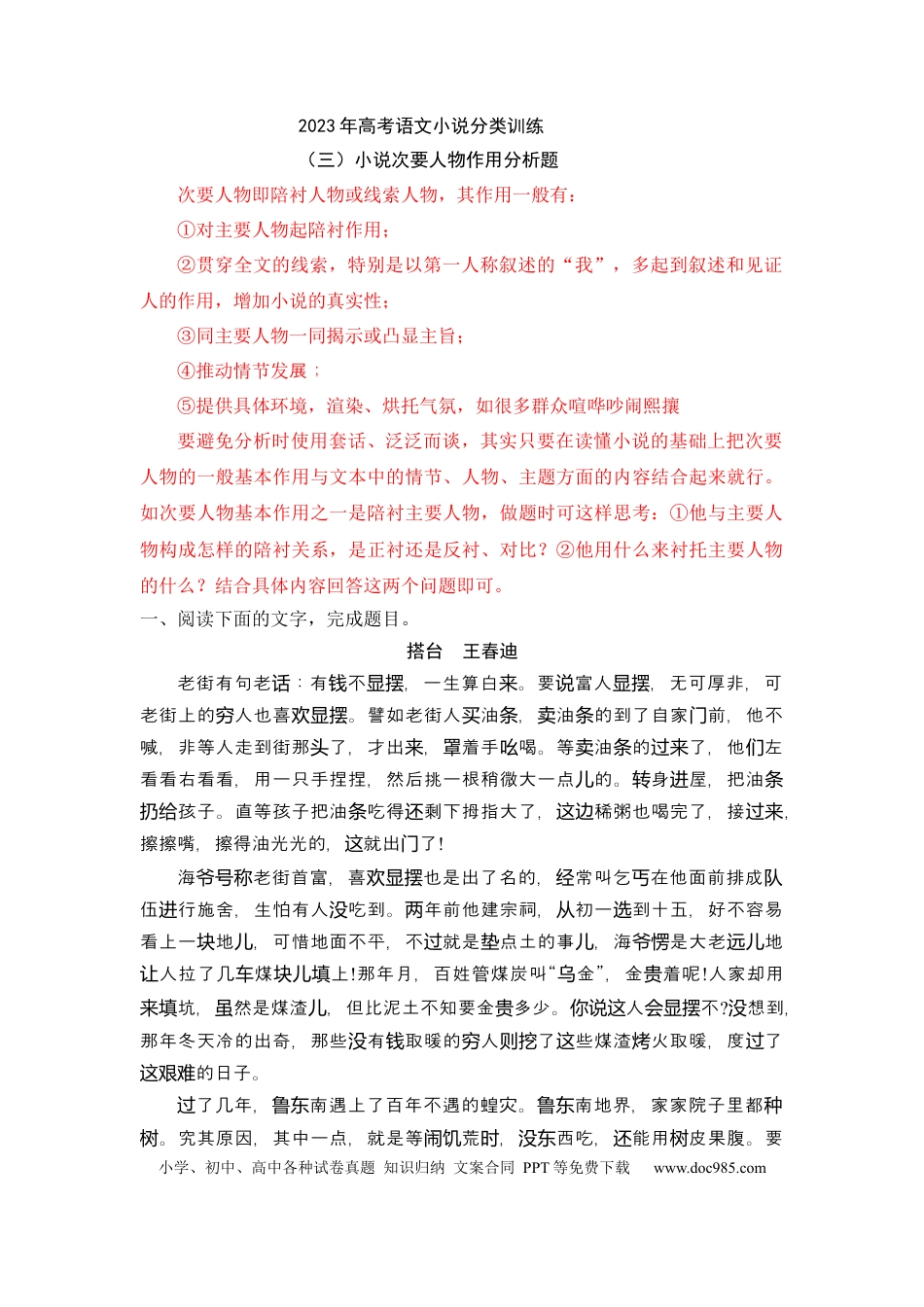 2023 年高考语文小说分类训练

（三）小说次要人物作用分析题

次要人物即陪衬人物或线索人物，其作用一般有：

①对主要人物起陪衬作用；

②贯穿全文的线索，特别是以第一人称叙述的“我”，多起到叙述和见证人的作用，增加小说的真实性；

③同主要人物一同揭示或凸显主旨；

④推动情节发展；

⑤提供具体环境，渲染、烘托气氛，如很多群众喧哗吵闹熙攘

要避免分析时使用套话、泛泛而谈，其实只要在读懂小说的基础上把次要人物的一般基本作用与文本中的情节、人物、主题方面的内容结合起来就行。如次要人物基本作用之一是陪衬主要人物，做题时可这样思考：①他与主要人物构成怎样的陪衬关系，是正衬还是反衬、对比？②他用什么来衬托主要人物的什么？结合具体内容回答这两个问题即可。

一、阅读下面的文字，完成题目。

搭台　王春迪

老街有句老话：有钱不显摆，一生算白来。要说富人显摆，无可厚非，可老街上的穷人也喜欢显摆。譬如老街人买油条，卖油条的到了自家门前，他不喊，非等人走到街那头了，才出来，罩着手吆喝。等卖油条的过来了，他们左看看右看看，用一只手捏捏，然后挑一根稍微大一点儿的。转身进屋，把油条扔给孩子。直等孩子把油条吃得还剩下拇指大了，这边稀粥也喝完了，接过来，擦擦嘴，擦得油光光的，这就出门了！

海爷号称老街首富，喜欢显摆也是出了名的，经常叫乞丐在他面前排成队伍进行施舍，生怕有人没吃到。两年前他建宗祠，从初一选到十五，好不容易看上一块地儿，可惜地面不平，不过就是垫点土的事儿，海爷愣是大老远儿地让人拉了几车煤块儿填上！那年月，百姓管煤炭叫“乌金”，金贵着呢！人家却用来填坑，虽然是煤渣儿，但比泥土不知要金贵多少。你说这人会显摆不?没想到，那年冬天冷的出奇，那些没有钱取暖的穷人则挖了这些煤渣烤火取暖，度过了这艰难的日子。

过了几年，鲁东南遇上了百年不遇的蝗灾。鲁东南地界，家家院子里都种树。究其原因，其中一点，就是等闹饥荒时，没东西吃，还能用树皮果腹。要

小学、初中、高中各种试卷真题 知识归纳 文案合同 PPT 等免费下载　www.doc985.com